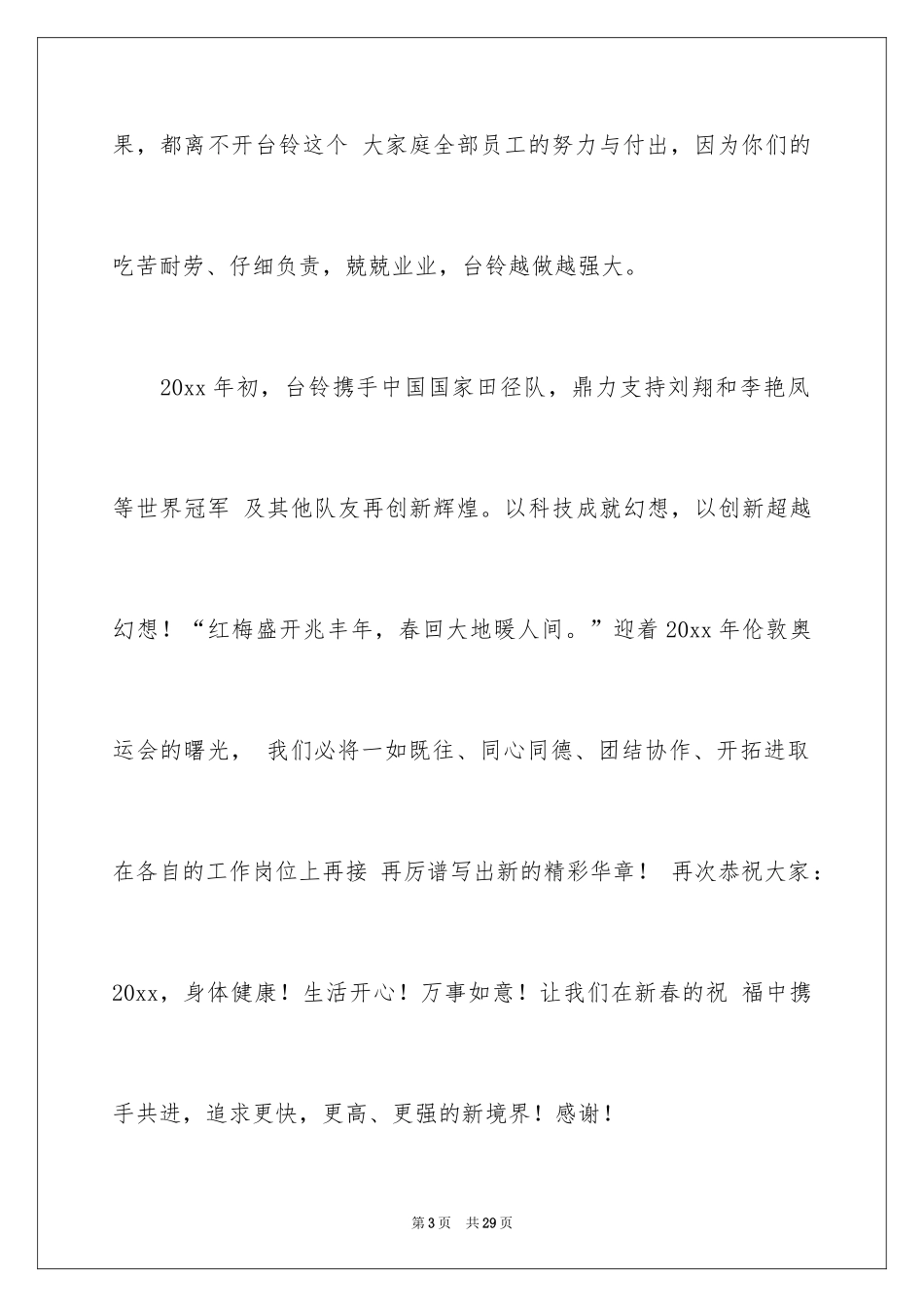 果，都离不开台铃这个 大家庭全部员工的努力与付出，因为你们的吃苦耐劳、仔细负责，兢兢业业，台铃越做越强大。

20xx 年初，台铃携手中国国家田径队，鼎力支持刘翔和李艳凤等世界冠军 及其他队友再创新辉煌。以科技成就幻想，以创新超越幻想！“红梅盛开兆丰年，春回大地暖人间。”迎着 20xx 年伦敦奥运会的曙光， 我们必将一如既往、同心同德、团结协作、开拓进取在各自的工作岗位上再接 再厉谱写出新的精彩华章！ 再次恭祝大家：20xx，身体健康！生活开心！万事如意！让我们在新春的祝 福中携手共进，追求更快，更高、更强的新境界！感谢！

第 3 页　共 29 页